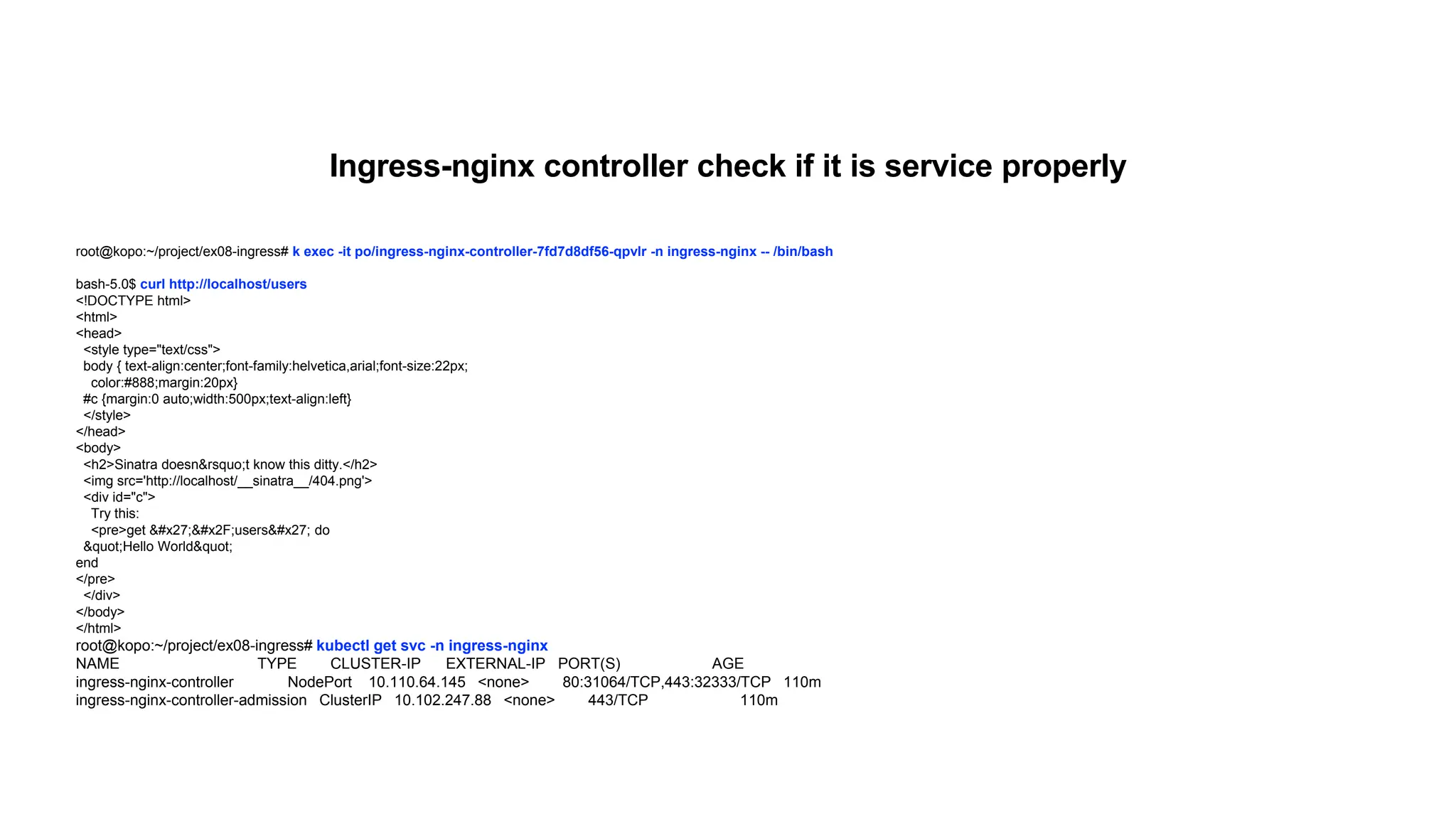 Ingress-nginx controller check if it is service properly

root@kopo:~/project/ex08-ingress# k exec -it po/ingress-nginx-controller-7fd7d8df56-qpvlr -n ingress-nginx -- /bin/bash

bash-5.0$ curl http://localhost/users
<!DOCTYPE html>
<html>
<head>
<style type="text/css">
body { text-align:center;font-family:helvetica,arial;font-size:22px;
color:#888;margin:20px}
#c {margin:0 auto;width:500px;text-align:left}
</style>
</head>
<body>
<h2>Sinatra doesn&rsquo;t know this ditty.</h2>
<img src='http://localhost/__sinatra__/404.png'>
<div id="c">
Try this:
<pre>get &#x27;&#x2F;users&#x27; do
&quot;Hello World&quot;
end
</pre>
</div>
</body>
</html>
root@kopo:~/project/ex08-ingress# kubectl get svc -n ingress-nginx

| NAME | TYPE | CLUSTER-IP | EXTERNAL-IP | PORT(S) | AGE |
|---|---|---|---|---|---|
| ingress-nginx-controller | NodePort | 10.110.64.145 | <none> | 80:31064/TCP,443:32333/TCP | 110m |
| ingress-nginx-controller-admission | ClusterIP | 10.102.247.88 | <none> | 443/TCP | 110m |